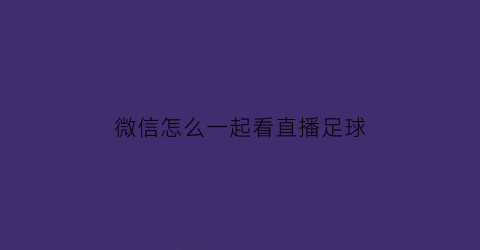 微信怎么一起看直播足球